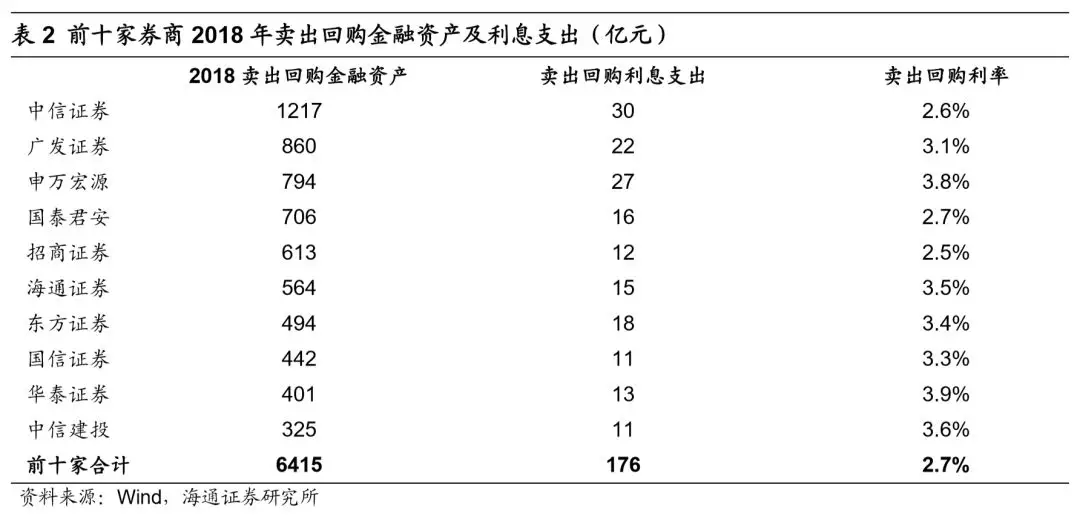 表 2 前十家券商 2018 年卖出回购金融资产及利息支出（亿元）

| | 2018 卖出回购金融资产 | 卖出回购利息支出 | 卖出回购利率 |
|---|---|---|---|
| 中信证券 | 1217 | 30 | 2.6% |
| 广发证券 | 860 | 22 | 3.1% |
| 申万宏源 | 794 | 27 | 3.8% |
| 国泰君安 | 706 | 16 | 2.7% |
| 招商证券 | 613 | 12 | 2.5% |
| 海通证券 | 564 | 15 | 3.5% |
| 东方证券 | 494 | 18 | 3.4% |
| 国信证券 | 442 | 11 | 3.3% |
| 华泰证券 | 401 | 13 | 3.9% |
| 中信建投 | 325 | 11 | 3.6% |
| 前十家合计 | 6415 | 176 | 2.7% |

资料来源：Wind，海通证券研究所